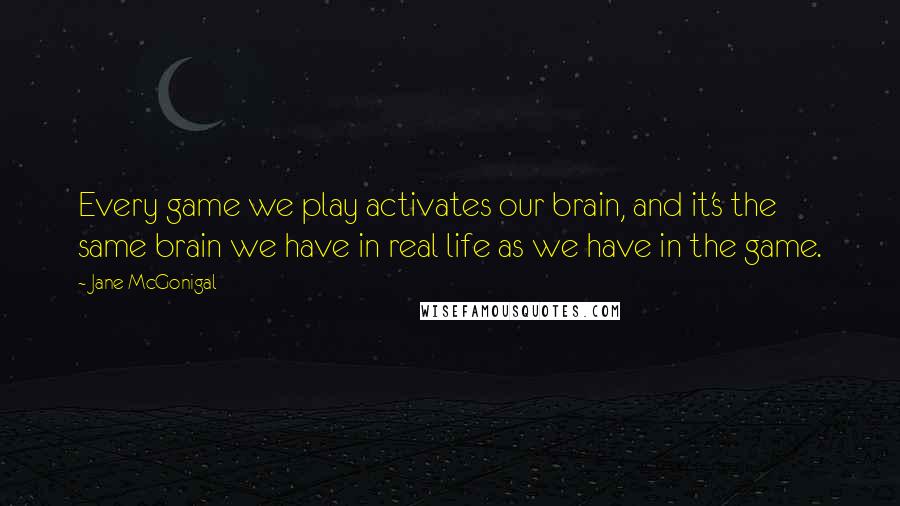 Every game we play activates our brain, and it's the same brain we have in real life as we have in the game.

- Jane McGonigal

WISEFAMOUSQUOTES.COM